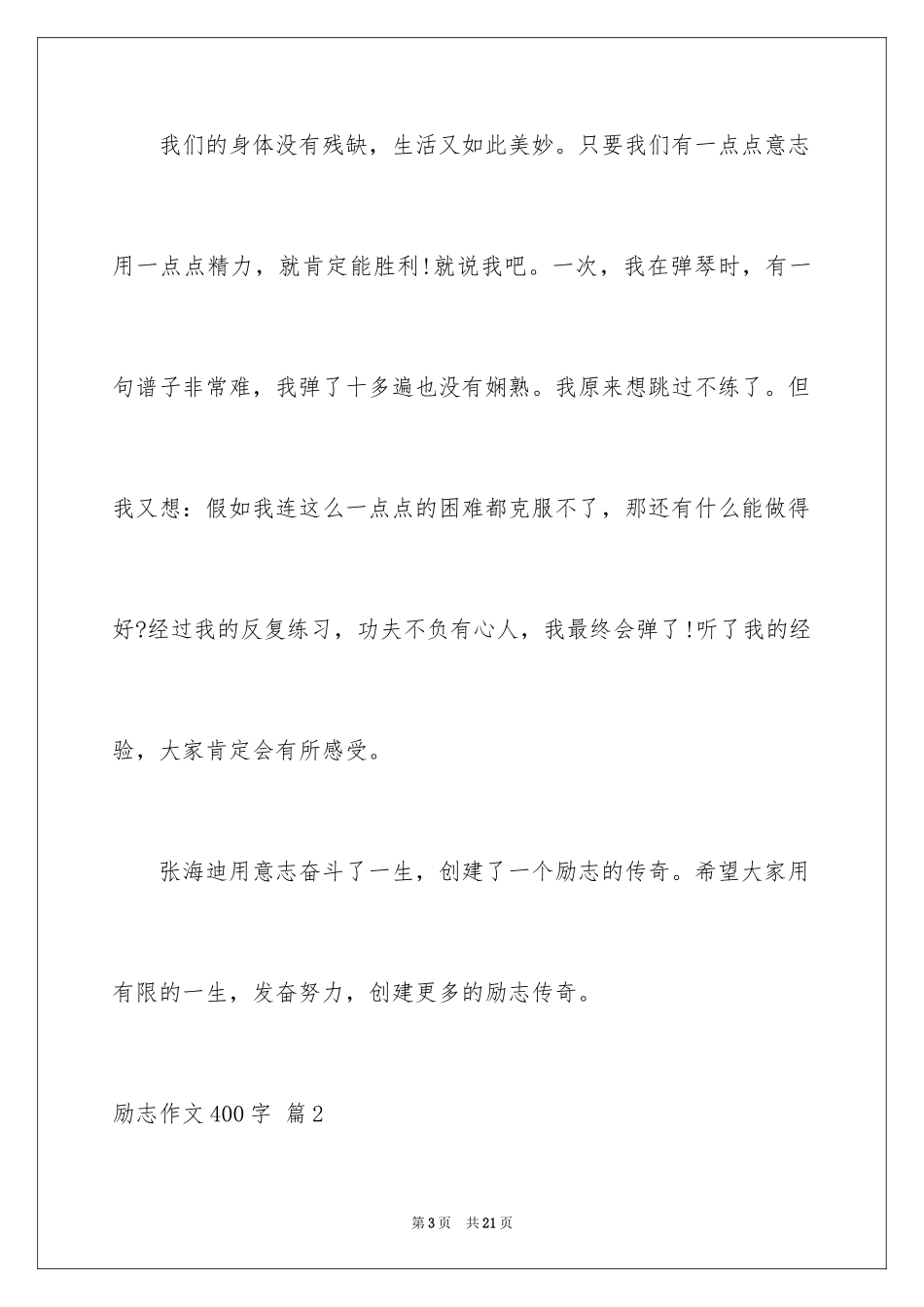 我们的身体没有残缺，生活又如此美妙。只要我们有一点点意志用一点点精力，就肯定能胜利!就说我吧。一次，我在弹琴时，有一句谱子非常难，我弹了十多遍也没有娴熟。我原来想跳过不练了。但我又想：假如我连这么一点点的困难都克服不了，那还有什么能做得好?经过我的反复练习，功夫不负有心人，我最终会弹了!听了我的经验，大家肯定会有所感受。

张海迪用意志奋斗了一生，创建了一个励志的传奇。希望大家用有限的一生，发奋努力，创建更多的励志传奇。

励志作文400字 篇2

第3页 共21页